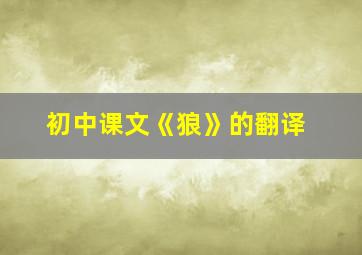 初中课文《狼》的翻译